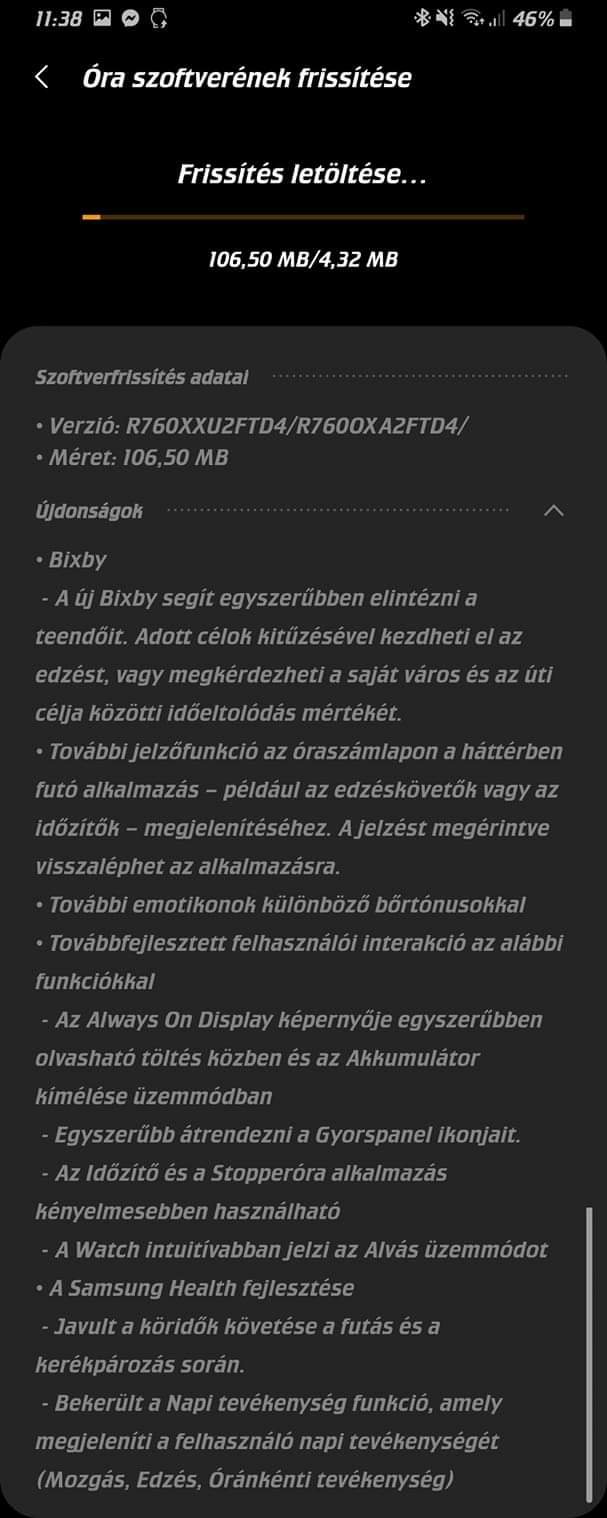 11:38 46%

Óra szoftverének frissítése

Frissítés letöltése...

106,50 MB/4,32 MB

Szoftverfrissítés adatai

• Verzió: R760XXU2FTD4/R760OXA2FTD4/
• Méret: 106,50 MB

Újdonságok

• Bixby
- A új Bixby segít egyszerűbben elintézni a teendőit. Adott célok kitűzésével kezdheti el az edzést, vagy megkérdezheti a saját város és az úti célja közötti időeltolódás mértékét.
• További jelzőfunkció az óraszámlapon a háttérben futó alkalmazás – például az edzéskövetők vagy az időzítők – megjelenítéséhez. A jelzést megérintve visszaléphet az alkalmazásra.
• További emotikonok különböző bőrtónusokkal
• Továbbfejlesztett felhasználói interakció az alábbi funkciókkal
- Az Always On Display képernyője egyszerűbben olvasható töltés közben és az Akkumulátor kímélése üzemmódban
- Egyszerűbb átrendezni a Gyorspanel ikonjait.
- Az Időzítő és a Stopperóra alkalmazás kényelmesebben használható
- A Watch intuitívabban jelzi az Alvás üzemmódot
• A Samsung Health fejlesztése
- Javult a köridők követése a futás és a kerékpározás során.
- Bekerült a Napi tevékenység funkció, amely megjeleníti a felhasználó napi tevékenységét (Mozgás, Edzés, Óránkénti tevékenység)